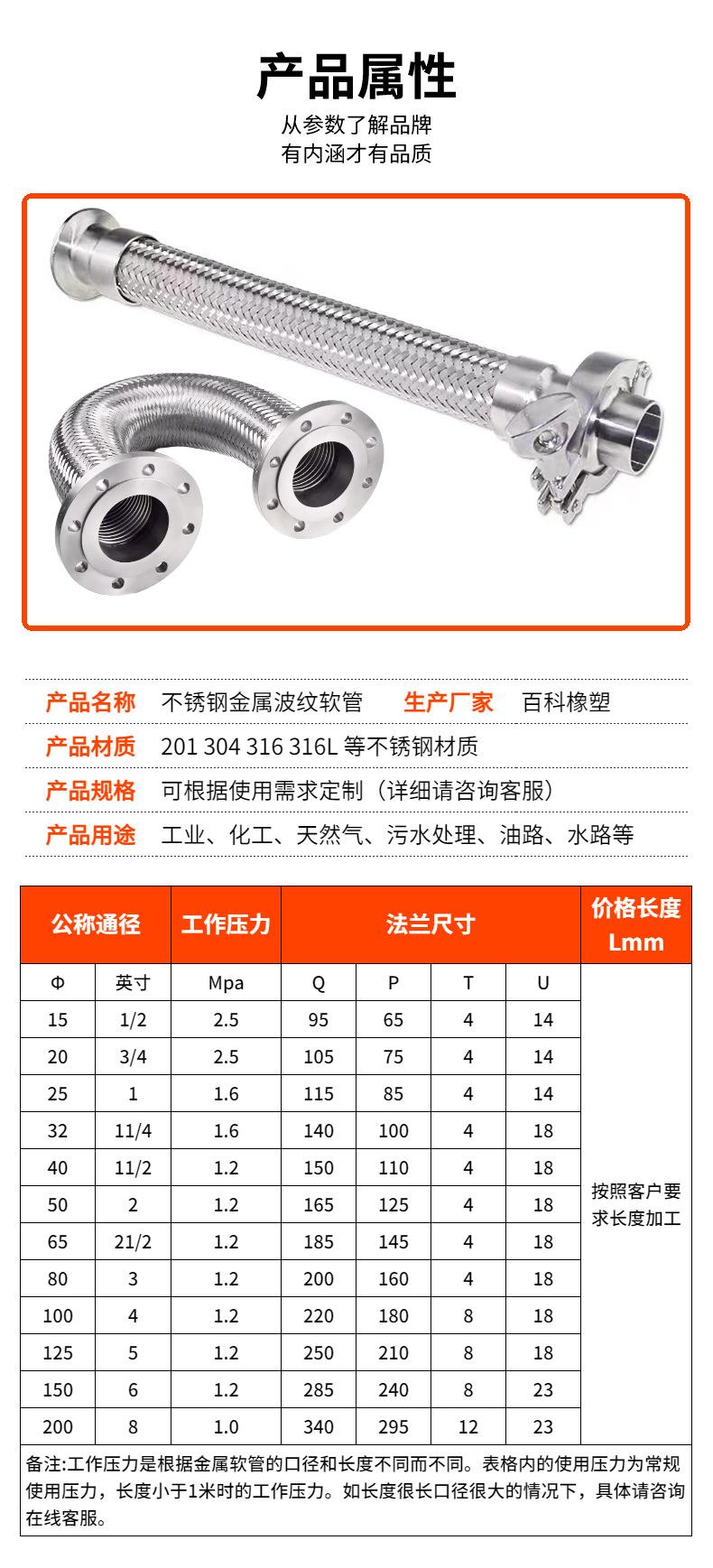 产品属性

从参数了解品牌
有内涵才有品质

产品名称 不锈钢金属波纹软管 生产厂家 百科橡塑

产品材质 201 304 316 316L 等不锈钢材质

产品规格 可根据使用需求定制（详细请咨询客服）

产品用途 工业、化工、天然气、污水处理、油路、水路等

| 公称通径 | | 工作压力 | 法兰尺寸 | | | | 价格长度 Lmm |
|---|---|---|---|---|---|---|---|
| Φ | 英寸 | Mpa | Q | P | T | U | 按照客户要求长度加工 |
| 15 | 1/2 | 2.5 | 95 | 65 | 4 | 14 | |
| 20 | 3/4 | 2.5 | 105 | 75 | 4 | 14 | |
| 25 | 1 | 1.6 | 115 | 85 | 4 | 14 | |
| 32 | 11/4 | 1.6 | 140 | 100 | 4 | 18 | |
| 40 | 11/2 | 1.2 | 150 | 110 | 4 | 18 | |
| 50 | 2 | 1.2 | 165 | 125 | 4 | 18 | |
| 65 | 21/2 | 1.2 | 185 | 145 | 4 | 18 | |
| 80 | 3 | 1.2 | 200 | 160 | 4 | 18 | |
| 100 | 4 | 1.2 | 220 | 180 | 8 | 18 | |
| 125 | 5 | 1.2 | 250 | 210 | 8 | 18 | |
| 150 | 6 | 1.2 | 285 | 240 | 8 | 23 | |
| 200 | 8 | 1.0 | 340 | 295 | 12 | 23 | |

备注:工作压力是根据金属软管的口径和长度不同而不同。表格内的使用压力为常规使用压力，长度小于1米时的工作压力。如长度很长口径很大的情况下，具体请咨询在线客服。